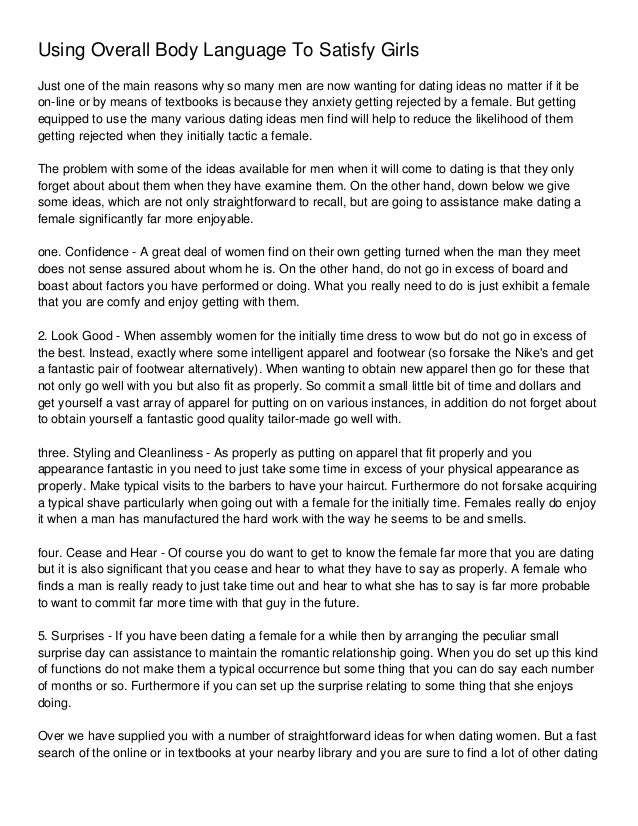 Using Overall Body Language To Satisfy Girls

Just one of the main reasons why so many men are now wanting for dating ideas no matter if it be on-line or by means of textbooks is because they anxiety getting rejected by a female. But getting equipped to use the many various dating ideas men find will help to reduce the likelihood of them getting rejected when they initially tactic a female.

The problem with some of the ideas available for men when it will come to dating is that they only forget about about them when they have examine them. On the other hand, down below we give some ideas, which are not only straightforward to recall, but are going to assistance make dating a female significantly far more enjoyable.

one. Confidence - A great deal of women find on their own getting turned when the man they meet does not sense assured about whom he is. On the other hand, do not go in excess of board and boast about factors you have performed or doing. What you really need to do is just exhibit a female that you are comfy and enjoy getting with them.

2. Look Good - When assembly women for the initially time dress to wow but do not go in excess of the best. Instead, exactly where some intelligent apparel and footwear (so forsake the Nike's and get a fantastic pair of footwear alternatively). When wanting to obtain new apparel then go for these that not only go well with you but also fit as properly. So commit a small little bit of time and dollars and get yourself a vast array of apparel for putting on on various instances, in addition do not forget about to obtain yourself a fantastic good quality tailor-made go well with.

three. Styling and Cleanliness - As properly as putting on apparel that fit properly and you appearance fantastic in you need to just take some time in excess of your physical appearance as properly. Make typical visits to the barbers to have your haircut. Furthermore do not forsake acquiring a typical shave particularly when going out with a female for the initially time. Females really do enjoy it when a man has manufactured the hard work with the way he seems to be and smells.

four. Cease and Hear - Of course you do want to get to know the female far more that you are dating but it is also significant that you cease and hear to what they have to say as properly. A female who finds a man is really ready to just take time out and hear to what she has to say is far more probable to want to commit far more time with that guy in the future.

5. Surprises - If you have been dating a female for a while then by arranging the peculiar small surprise day can assistance to maintain the romantic relationship going. When you do set up this kind of functions do not make them a typical occurrence but some thing that you can do say each number of months or so. Furthermore if you can set up the surprise relating to some thing that she enjoys doing.

Over we have supplied you with a number of straightforward ideas for when dating women. But a fast search of the online or in textbooks at your nearby library and you are sure to find a lot of other dating